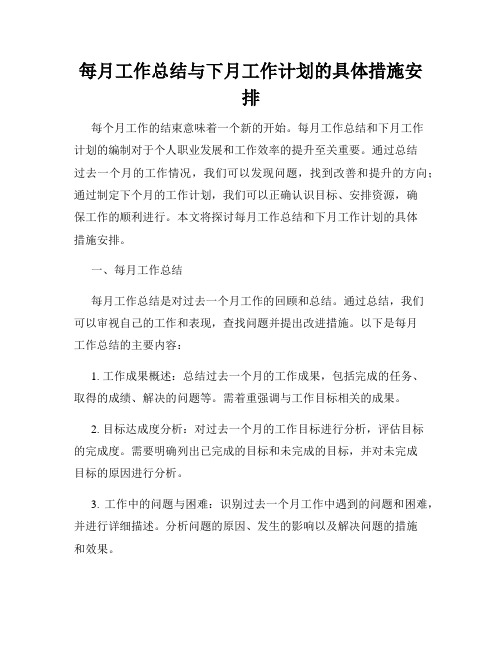 每月工作总结与下月工作计划的具体措施安排

每个月工作的结束意味着一个新的开始。每月工作总结和下月工作计划的编制对于个人职业发展和工作效率的提升至关重要。通过总结过去一个月的工作情况，我们可以发现问题，找到改善和提升的方向；通过制定下个月的工作计划，我们可以正确认识目标、安排资源，确保工作的顺利进行。本文将探讨每月工作总结和下月工作计划的具体措施安排。

一、每月工作总结

每月工作总结是对过去一个月工作的回顾和总结。通过总结，我们可以审视自己的工作和表现，查找问题并提出改进措施。以下是每月工作总结的主要内容：

1. 工作成果概述：总结过去一个月的工作成果，包括完成的任务、取得的成绩、解决的问题等。需着重强调与工作目标相关的成果。

2. 目标达成度分析：对过去一个月的工作目标进行分析，评估目标的完成度。需要明确列出已完成的目标和未完成的目标，并对未完成目标的原因进行分析。

3. 工作中的问题与困难：识别过去一个月工作中遇到的问题和困难，并进行详细描述。分析问题的原因、发生的影响以及解决问题的措施和效果。